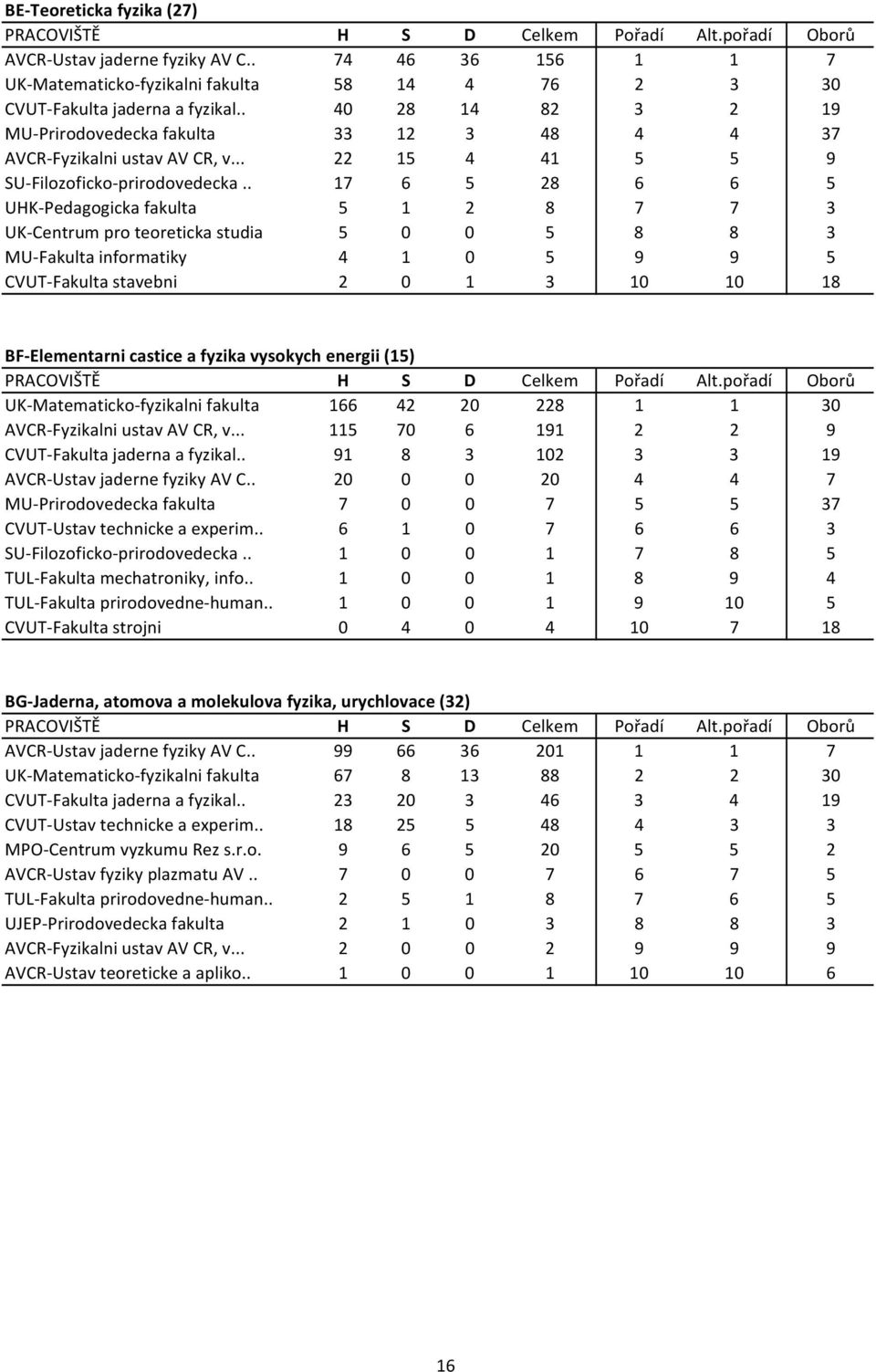 BE-Teoreticka fyzika (27)

| PRACOVIŠTĚ | H | S | D | Celkem | Pořadí | Alt.pořadí | Oborů |
|---|---|---|---|---|---|---|---|
| AVCR-Ustav jaderne fyziky AV C.. | 74 | 46 | 36 | 156 | 1 | 1 | 7 |
| UK-Matematicko-fyzikalni fakulta | 58 | 14 | 4 | 76 | 2 | 3 | 30 |
| CVUT-Fakulta jaderna a fyzikal.. | 40 | 28 | 14 | 82 | 3 | 2 | 19 |
| MU-Prirodovedecka fakulta | 33 | 12 | 3 | 48 | 4 | 4 | 37 |
| AVCR-Fyzikalni ustav AV CR, v... | 22 | 15 | 4 | 41 | 5 | 5 | 9 |
| SU-Filozoficko-prirodovedecka .. | 17 | 6 | 5 | 28 | 6 | 6 | 5 |
| UHK-Pedagogicka fakulta | 5 | 1 | 2 | 8 | 7 | 7 | 3 |
| UK-Centrum pro teoreticka studia | 5 | 0 | 0 | 5 | 8 | 8 | 3 |
| MU-Fakulta informatiky | 4 | 1 | 0 | 5 | 9 | 9 | 5 |
| CVUT-Fakulta stavebni | 2 | 0 | 1 | 3 | 10 | 10 | 18 |

BF-Elementarni castice a fyzika vysokych energii (15)

| PRACOVIŠTĚ | H | S | D | Celkem | Pořadí | Alt.pořadí | Oborů |
|---|---|---|---|---|---|---|---|
| UK-Matematicko-fyzikalni fakulta | 166 | 42 | 20 | 228 | 1 | 1 | 30 |
| AVCR-Fyzikalni ustav AV CR, v... | 115 | 70 | 6 | 191 | 2 | 2 | 9 |
| CVUT-Fakulta jaderna a fyzikal.. | 91 | 8 | 3 | 102 | 3 | 3 | 19 |
| AVCR-Ustav jaderne fyziky AV C.. | 20 | 0 | 0 | 20 | 4 | 4 | 7 |
| MU-Prirodovedecka fakulta | 7 | 0 | 0 | 7 | 5 | 5 | 37 |
| CVUT-Ustav technicke a experim.. | 6 | 1 | 0 | 7 | 6 | 6 | 3 |
| SU-Filozoficko-prirodovedecka .. | 1 | 0 | 0 | 1 | 7 | 8 | 5 |
| TUL-Fakulta mechatroniky, info.. | 1 | 0 | 0 | 1 | 8 | 9 | 4 |
| TUL-Fakulta prirodovedne-human.. | 1 | 0 | 0 | 1 | 9 | 10 | 5 |
| CVUT-Fakulta strojni | 0 | 4 | 0 | 4 | 10 | 7 | 18 |

BG-Jaderna, atomova a molekulova fyzika, urychlovace (32)

| PRACOVIŠTĚ | H | S | D | Celkem | Pořadí | Alt.pořadí | Oborů |
|---|---|---|---|---|---|---|---|
| AVCR-Ustav jaderne fyziky AV C.. | 99 | 66 | 36 | 201 | 1 | 1 | 7 |
| UK-Matematicko-fyzikalni fakulta | 67 | 8 | 13 | 88 | 2 | 2 | 30 |
| CVUT-Fakulta jaderna a fyzikal.. | 23 | 20 | 3 | 46 | 3 | 4 | 19 |
| CVUT-Ustav technicke a experim.. | 18 | 25 | 5 | 48 | 4 | 3 | 3 |
| MPO-Centrum vyzkumu Rez s.r.o. | 9 | 6 | 5 | 20 | 5 | 5 | 2 |
| AVCR-Ustav fyziky plazmatu AV .. | 7 | 0 | 0 | 7 | 6 | 7 | 5 |
| TUL-Fakulta prirodovedne-human.. | 2 | 5 | 1 | 8 | 7 | 6 | 5 |
| UJEP-Prirodovedecka fakulta | 2 | 1 | 0 | 3 | 8 | 8 | 3 |
| AVCR-Fyzikalni ustav AV CR, v... | 2 | 0 | 0 | 2 | 9 | 9 | 9 |
| AVCR-Ustav teoreticke a apliko.. | 1 | 0 | 0 | 1 | 10 | 10 | 6 |

16